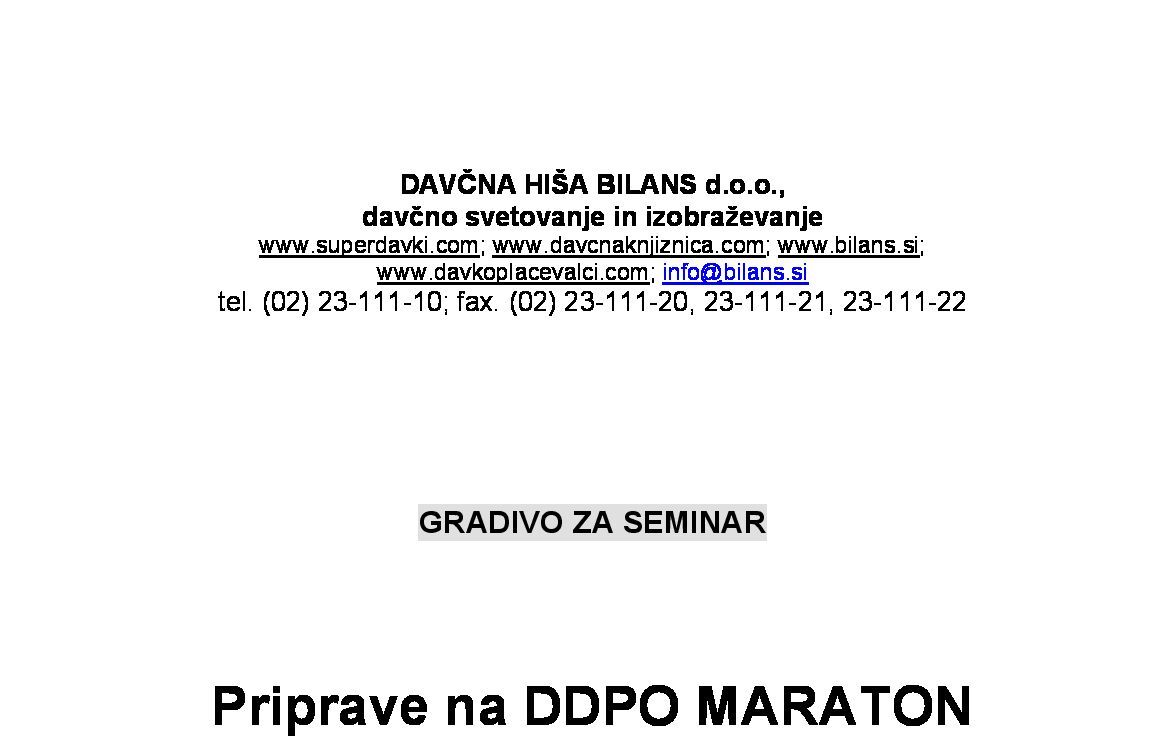 DAVČNA HIŠA BILANS d.o.o.,
davčno svetovanje in izobraževanje
www.superdavki.com; www.davcnaknjiznica.com; www.bilans.si;
www.davkoplacevalci.com; info@bilans.si
tel. (02) 23-111-10; fax. (02) 23-111-20, 23-111-21, 23-111-22

GRADIVO ZA SEMINAR

Priprave na DDPO MARATON